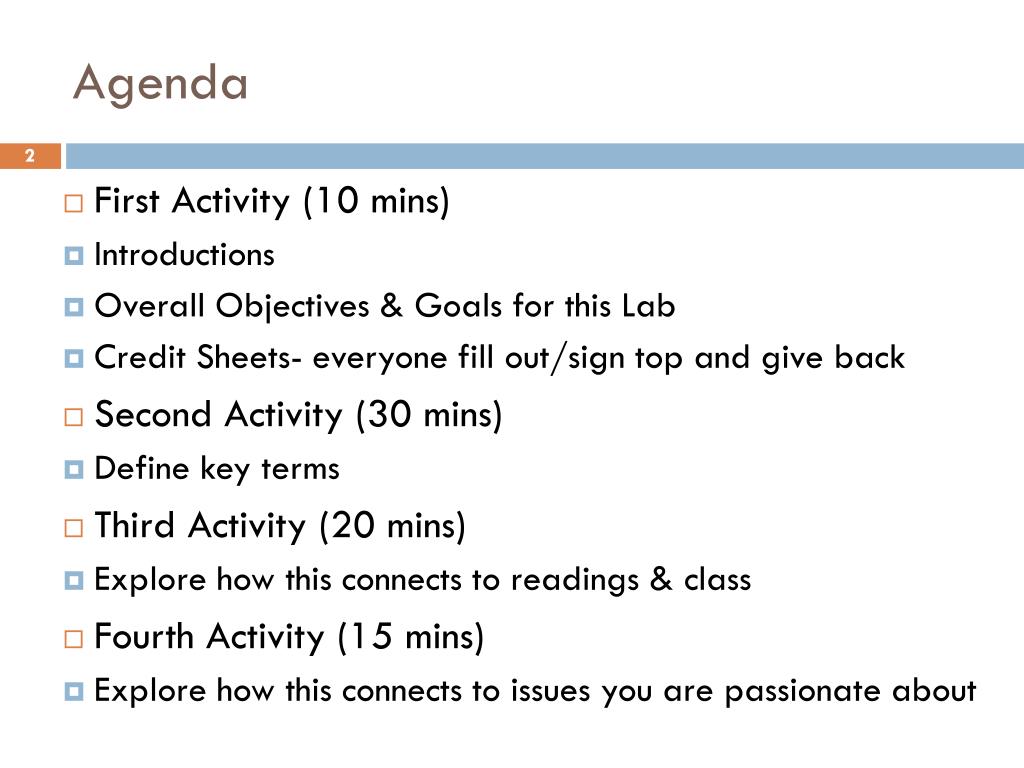 Agenda

2

First Activity (10 mins)

Introductions

Overall Objectives & Goals for this Lab

Credit Sheets- everyone fill out/sign top and give back

Second Activity (30 mins)

Define key terms

Third Activity (20 mins)

Explore how this connects to readings & class

Fourth Activity (15 mins)

Explore how this connects to issues you are passionate about